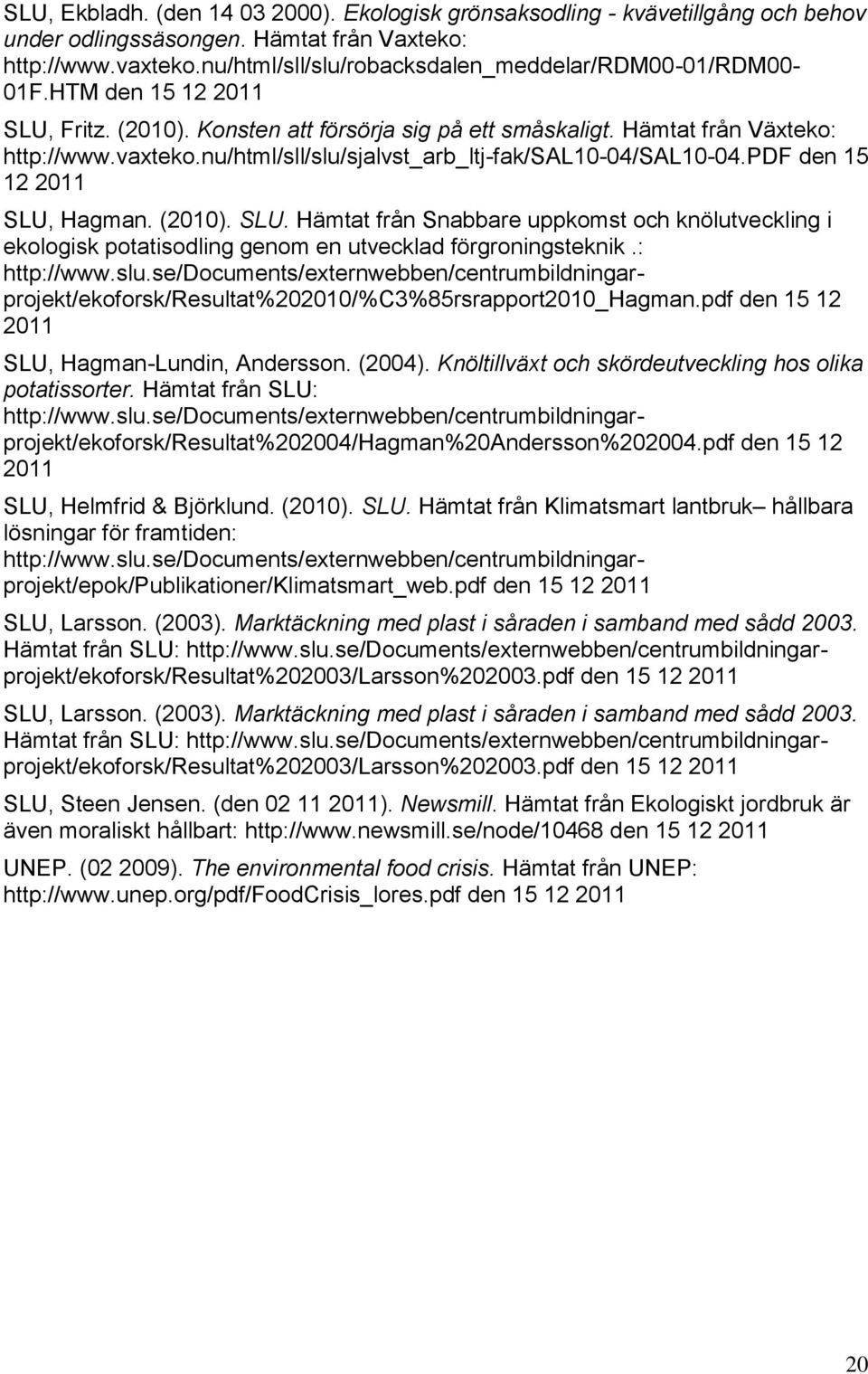 SLU, Ekbladh. (den 14 03 2000). Ekologisk grönsaksodling - kvävetillgång och behov under odlingssäsongen. Hämtat från Vaxteko: http://www.vaxteko.nu/html/sll/slu/robacksdalen_meddelar/RDM00-01/RDM00-01F.HTM den 15 12 2011

SLU, Fritz. (2010). Konsten att försörja sig på ett småskaligt. Hämtat från Växteko: http://www.vaxteko.nu/html/sll/slu/sjalvst_arb_ltj-fak/SAL10-04/SAL10-04.PDF den 15 12 2011

SLU, Hagman. (2010). SLU. Hämtat från Snabbare uppkomst och knölutveckling i ekologisk potatisodling genom en utvecklad förgroningsteknik.: http://www.slu.se/Documents/externwebben/centrumbildningar-projekt/ekoforsk/Resultat%202010/%C3%85rsrapport2010_Hagman.pdf den 15 12 2011

SLU, Hagman-Lundin, Andersson. (2004). Knöltillväxt och skördeutveckling hos olika potatissorter. Hämtat från SLU: http://www.slu.se/Documents/externwebben/centrumbildningar-projekt/ekoforsk/Resultat%202004/Hagman%20Andersson%202004.pdf den 15 12 2011

SLU, Helmfrid & Björklund. (2010). SLU. Hämtat från Klimatsmart lantbruk– hållbara lösningar för framtiden: http://www.slu.se/Documents/externwebben/centrumbildningar-projekt/epok/Publikationer/Klimatsmart_web.pdf den 15 12 2011

SLU, Larsson. (2003). Marktäckning med plast i såraden i samband med sådd 2003. Hämtat från SLU: http://www.slu.se/Documents/externwebben/centrumbildningar-projekt/ekoforsk/Resultat%202003/Larsson%202003.pdf den 15 12 2011

SLU, Larsson. (2003). Marktäckning med plast i såraden i samband med sådd 2003. Hämtat från SLU: http://www.slu.se/Documents/externwebben/centrumbildningar-projekt/ekoforsk/Resultat%202003/Larsson%202003.pdf den 15 12 2011

SLU, Steen Jensen. (den 02 11 2011). Newsmill. Hämtat från Ekologiskt jordbruk är även moraliskt hållbart: http://www.newsmill.se/node/10468 den 15 12 2011

UNEP. (02 2009). The environmental food crisis. Hämtat från UNEP: http://www.unep.org/pdf/FoodCrisis_lores.pdf den 15 12 2011

20